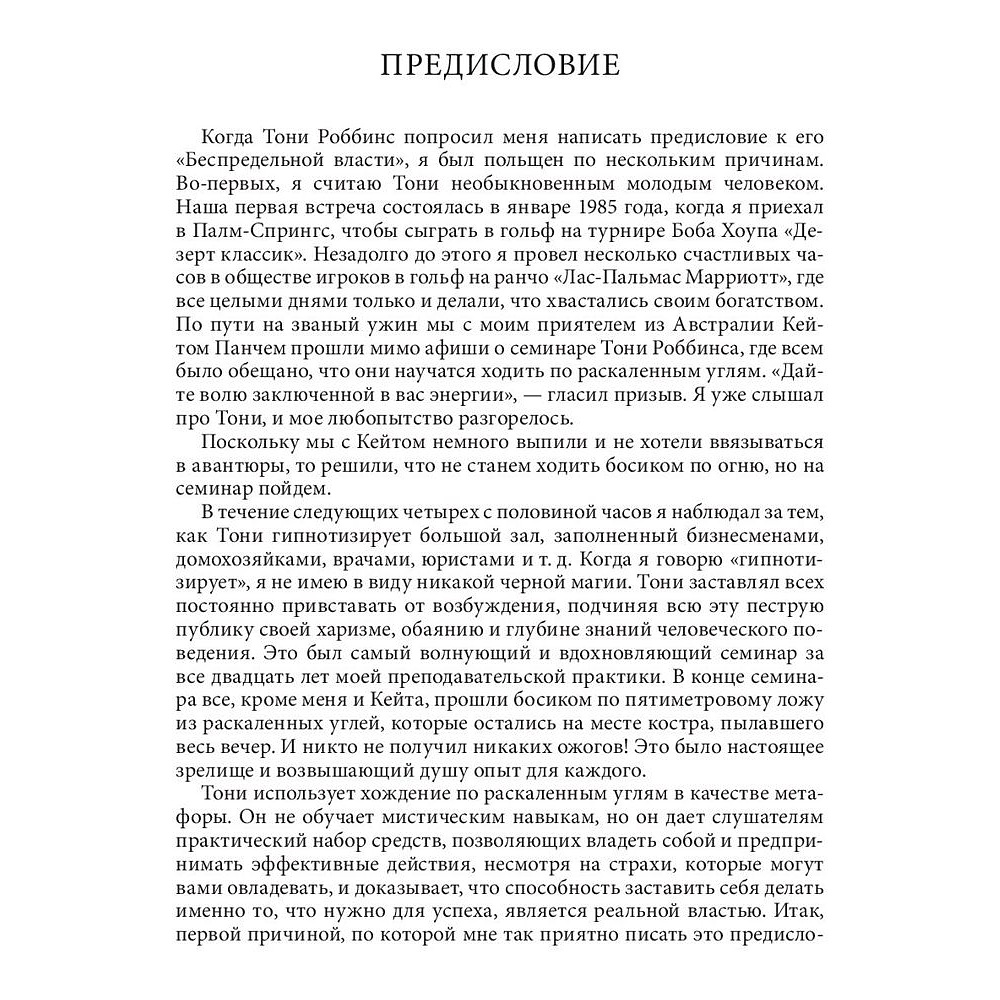 ПРЕДИСЛОВИЕ

Когда Тони Роббинс попросил меня написать предисловие к его «Беспредельной власти», я был польщен по нескольким причинам. Во-первых, я считаю Тони необыкновенным молодым человеком. Наша первая встреча состоялась в январе 1985 года, когда я приехал в Палм-Спрингс, чтобы сыграть в гольф на турнире Боба Хоупа «Дезерт классик». Незадолго до этого я провел несколько счастливых часов в обществе игроков в гольф на ранчо «Лас-Пальмас Марриотт», где все целыми днями только и делали, что хвастались своим богатством. По пути на званый ужин мы с моим приятелем из Австралии Кейтом Панчем прошли мимо афиши о семинаре Тони Роббинса, где всем было обещано, что они научатся ходить по раскаленным углям. «Дайте волю заключенной в вас энергии», — гласил призыв. Я уже слышал про Тони, и мое любопытство разгорелось.

Поскольку мы с Кейтом немного выпили и не хотели ввязываться в авантюры, то решили, что не станем ходить босиком по огню, но на семинар пойдем.

В течение следующих четырех с половиной часов я наблюдал за тем, как Тони гипнотизирует большой зал, заполненный бизнесменами, домохозяйками, врачами, юристами и т. д. Когда я говорю «гипнотизирует», я не имею в виду никакой черной магии. Тони заставлял всех постоянно привставать от возбуждения, подчиняя всю эту пеструю публику своей харизме, обаянию и глубине знаний человеческого поведения. Это был самый волнующий и вдохновляющий семинар за все двадцать лет моей преподавательской практики. В конце семинара все, кроме меня и Кейта, прошли босиком по пятиметровому ложу из раскаленных углей, которые остались на месте костра, пылавшего весь вечер. И никто не получил никаких ожогов! Это было настоящее зрелище и возвышающий душу опыт для каждого.

Тони использует хождение по раскаленным углям в качестве метафоры. Он не обучает мистическим навыкам, но он дает слушателям практический набор средств, позволяющих владеть собой и предпринимать эффективные действия, несмотря на страхи, которые могут вами овладевать, и доказывает, что способность заставить себя делать именно то, что нужно для успеха, является реальной властью. Итак, первой причиной, по которой мне так приятно писать это предисло-